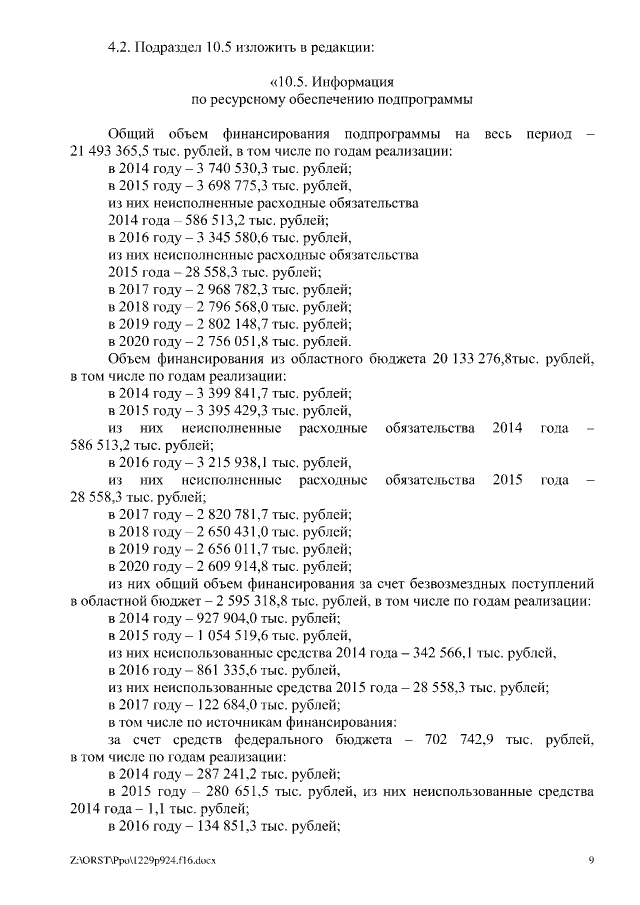 4.2. Подраздел 10.5 изложить в редакции:

«10.5. Информация
по ресурсному обеспечению подпрограммы

Общий объем финансирования подпрограммы на весь период – 21 493 365,5 тыс. рублей, в том числе по годам реализации:
в 2014 году – 3 740 530,3 тыс. рублей;
в 2015 году – 3 698 775,3 тыс. рублей,
из них неисполненные расходные обязательства
2014 года – 586 513,2 тыс. рублей;
в 2016 году – 3 345 580,6 тыс. рублей,
из них неисполненные расходные обязательства
2015 года – 28 558,3 тыс. рублей;
в 2017 году – 2 968 782,3 тыс. рублей;
в 2018 году – 2 796 568,0 тыс. рублей;
в 2019 году – 2 802 148,7 тыс. рублей;
в 2020 году – 2 756 051,8 тыс. рублей.
Объем финансирования из областного бюджета 20 133 276,8тыс. рублей, в том числе по годам реализации:
в 2014 году – 3 399 841,7 тыс. рублей;
в 2015 году – 3 395 429,3 тыс. рублей,
из них неисполненные расходные обязательства 2014 года – 586 513,2 тыс. рублей;
в 2016 году – 3 215 938,1 тыс. рублей,
из них неисполненные расходные обязательства 2015 года – 28 558,3 тыс. рублей;
в 2017 году – 2 820 781,7 тыс. рублей;
в 2018 году – 2 650 431,0 тыс. рублей;
в 2019 году – 2 656 011,7 тыс. рублей;
в 2020 году – 2 609 914,8 тыс. рублей;
из них общий объем финансирования за счет безвозмездных поступлений в областной бюджет – 2 595 318,8 тыс. рублей, в том числе по годам реализации:
в 2014 году – 927 904,0 тыс. рублей;
в 2015 году – 1 054 519,6 тыс. рублей,
из них неиспользованные средства 2014 года – 342 566,1 тыс. рублей,
в 2016 году – 861 335,6 тыс. рублей,
из них неиспользованные средства 2015 года – 28 558,3 тыс. рублей;
в 2017 году – 122 684,0 тыс. рублей;
в том числе по источникам финансирования:
за счет средств федерального бюджета – 702 742,9 тыс. рублей, в том числе по годам реализации:
в 2014 году – 287 241,2 тыс. рублей;
в 2015 году – 280 651,5 тыс. рублей, из них неиспользованные средства 2014 года – 1,1 тыс. рублей;
в 2016 году – 134 851,3 тыс. рублей;

Z:\ORST\Ppo\1229p924.f16.docx 9